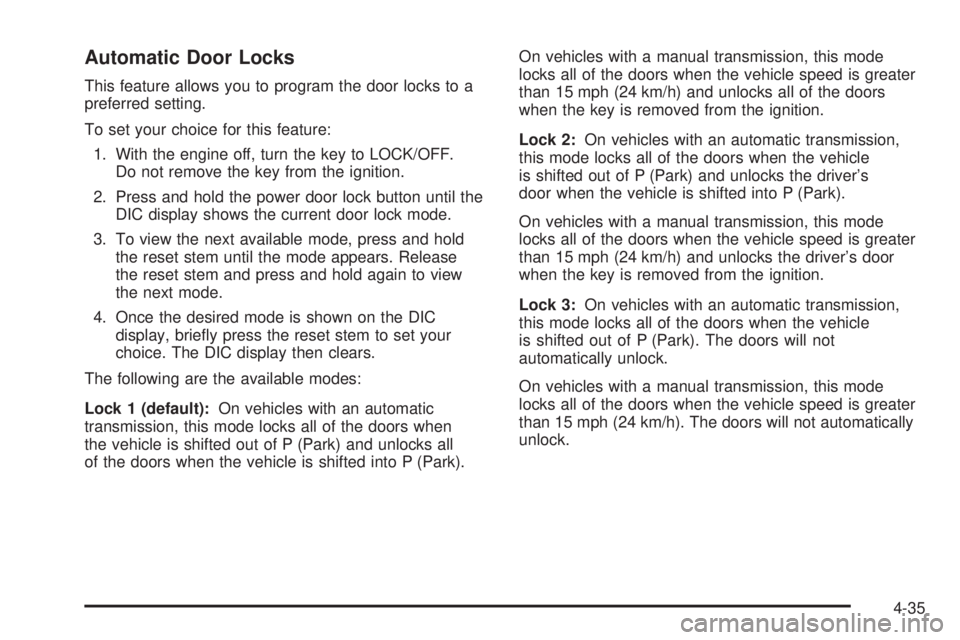 Automatic Door Locks

This feature allows you to program the door locks to a preferred setting.

To set your choice for this feature:

1. With the engine off, turn the key to LOCK/OFF. Do not remove the key from the ignition.

2. Press and hold the power door lock button until the DIC display shows the current door lock mode.

3. To view the next available mode, press and hold the reset stem until the mode appears. Release the reset stem and press and hold again to view the next mode.

4. Once the desired mode is shown on the DIC display, briefly press the reset stem to set your choice. The DIC display then clears.

The following are the available modes:

Lock 1 (default): On vehicles with an automatic transmission, this mode locks all of the doors when the vehicle is shifted out of P (Park) and unlocks all of the doors when the vehicle is shifted into P (Park).

On vehicles with a manual transmission, this mode locks all of the doors when the vehicle speed is greater than 15 mph (24 km/h) and unlocks all of the doors when the key is removed from the ignition.

Lock 2: On vehicles with an automatic transmission, this mode locks all of the doors when the vehicle is shifted out of P (Park) and unlocks the driver's door when the vehicle is shifted into P (Park).

On vehicles with a manual transmission, this mode locks all of the doors when the vehicle speed is greater than 15 mph (24 km/h) and unlocks the driver's door when the key is removed from the ignition.

Lock 3: On vehicles with an automatic transmission, this mode locks all of the doors when the vehicle is shifted out of P (Park). The doors will not automatically unlock.

On vehicles with a manual transmission, this mode locks all of the doors when the vehicle speed is greater than 15 mph (24 km/h). The doors will not automatically unlock.

4-35

carmanualsonline.info